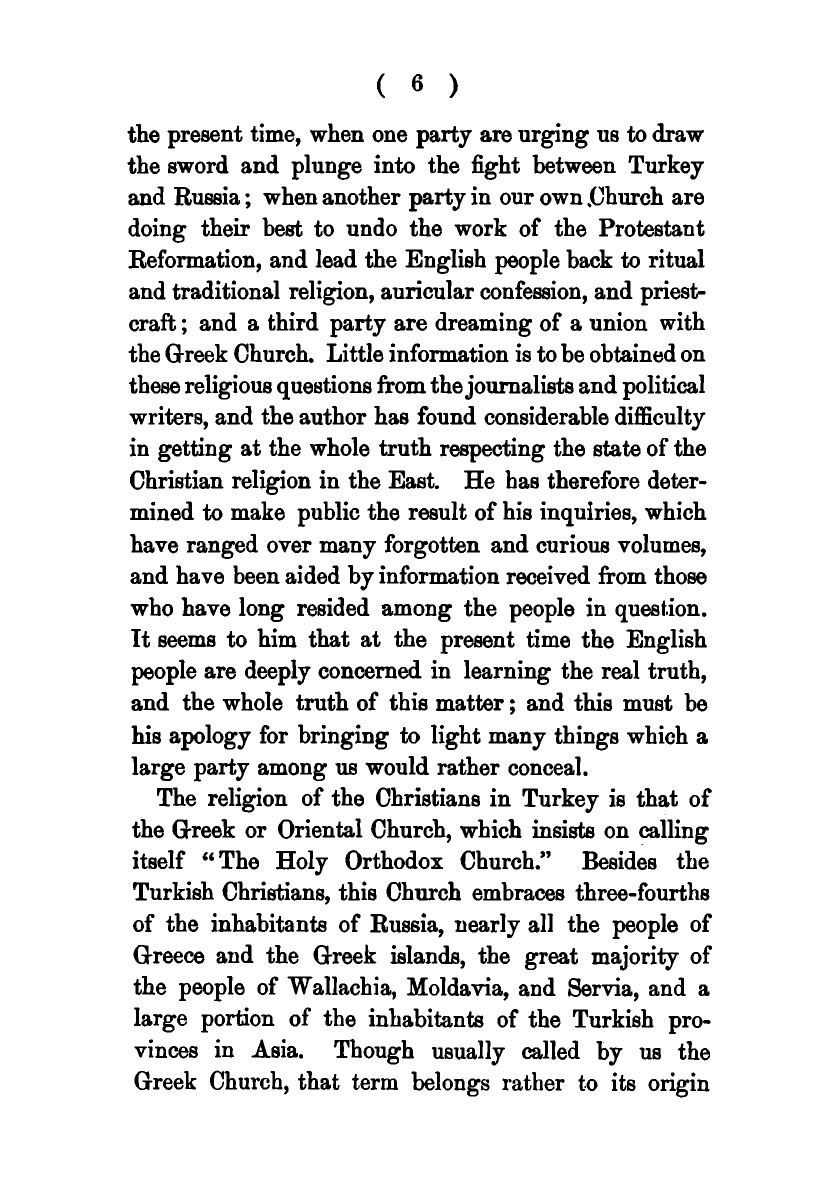 ( 6 )

the present time, when one party are urging us to draw the sword and plunge into the fight between Turkey and Russia; when another party in our own Church are doing their best to undo the work of the Protestant Reformation, and lead the English people back to ritual and traditional religion, auricular confession, and priestcraft; and a third party are dreaming of a union with the Greek Church. Little information is to be obtained on these religious questions from the journalists and political writers, and the author has found considerable difficulty in getting at the whole truth respecting the state of the Christian religion in the East. He has therefore determined to make public the result of his inquiries, which have ranged over many forgotten and curious volumes, and have been aided by information received from those who have long resided among the people in question. It seems to him that at the present time the English people are deeply concerned in learning the real truth, and the whole truth of this matter; and this must be his apology for bringing to light many things which a large party among us would rather conceal.

The religion of the Christians in Turkey is that of the Greek or Oriental Church, which insists on calling itself "The Holy Orthodox Church." Besides the Turkish Christians, this Church embraces three-fourths of the inhabitants of Russia, nearly all the people of Greece and the Greek islands, the great majority of the people of Wallachia, Moldavia, and Servia, and a large portion of the inhabitants of the Turkish provinces in Asia. Though usually called by us the Greek Church, that term belongs rather to its origin